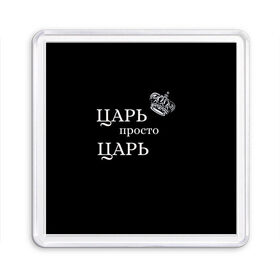 ЦАРЬ
просто
ЦАРЬ